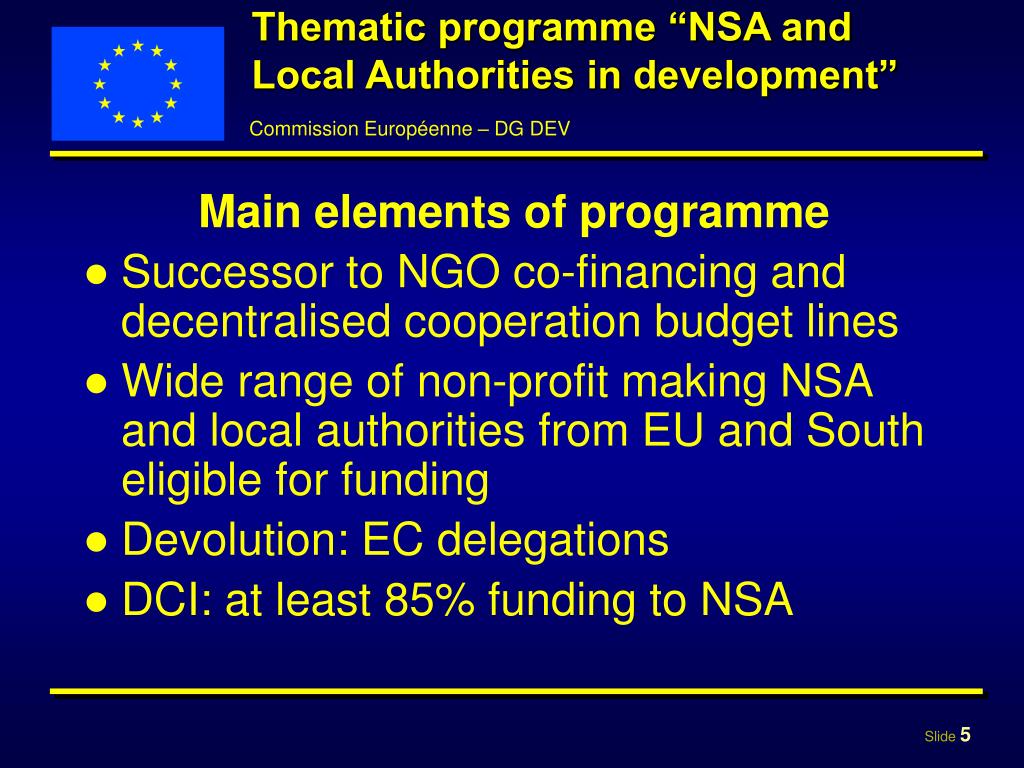 Thematic programme “NSA and Local Authorities in development”

Commission Européenne – DG DEV

Main elements of programme

● Successor to NGO co-financing and decentralised cooperation budget lines

● Wide range of non-profit making NSA and local authorities from EU and South eligible for funding

● Devolution: EC delegations

● DCI: at least 85% funding to NSA

Slide 5